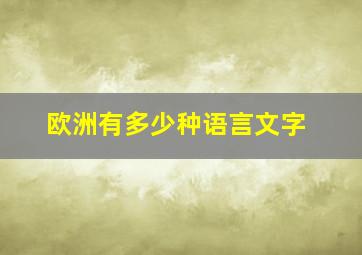 欧洲有多少种语言文字